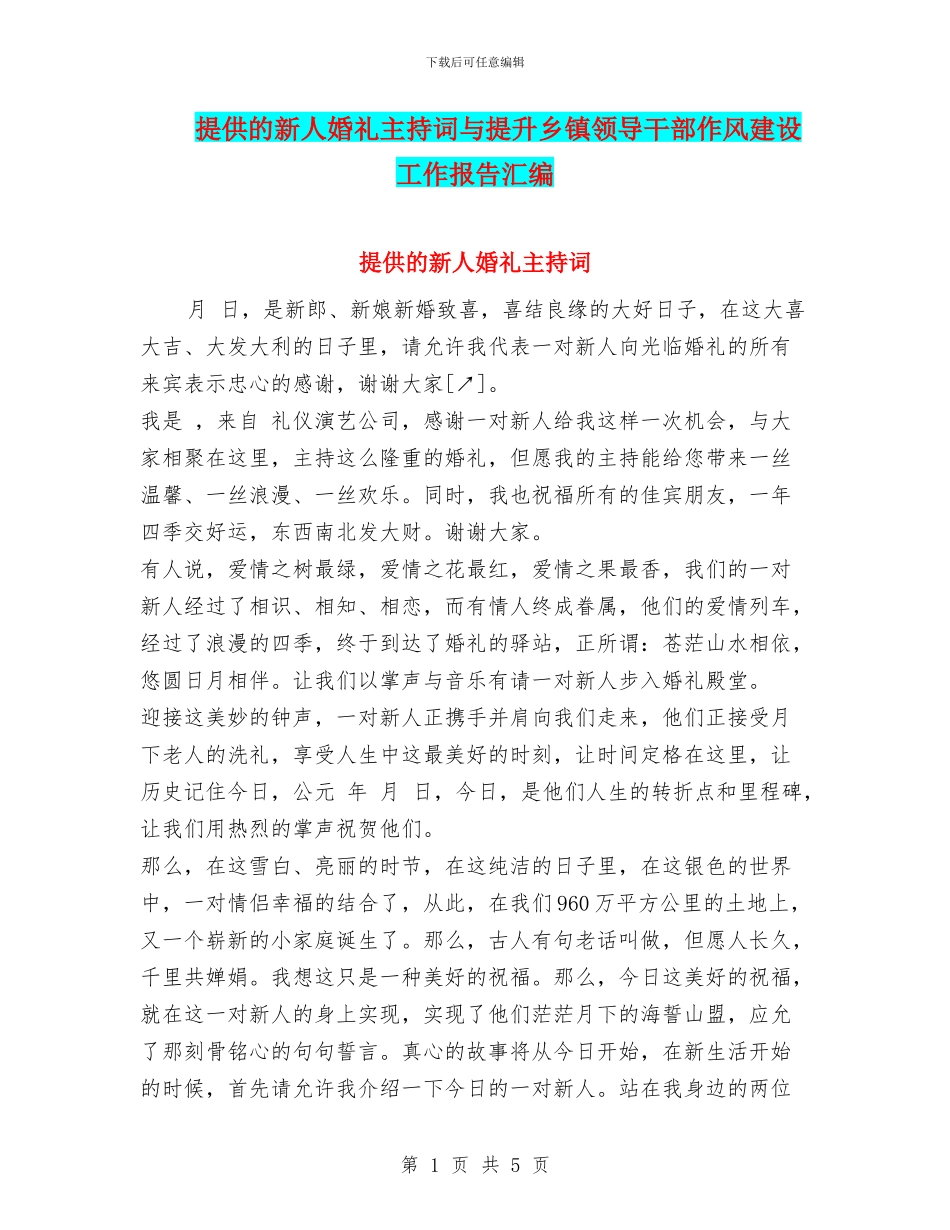 下载后可任意编辑

提供的新人婚礼主持词与提升乡镇领导干部作风建设工作报告汇编

提供的新人婚礼主持词

月 日，是新郎、新娘新婚致喜，喜结良缘的大好日子，在这大喜大吉、大发大利的日子里，请允许我代表一对新人向光临婚礼的所有来宾表示忠心的感谢，谢谢大家[↗]。

我是 ，来自 礼仪演艺公司，感谢一对新人给我这样一次机会，与大家相聚在这里，主持这么隆重的婚礼，但愿我的主持能给您带来一丝温馨、一丝浪漫、一丝欢乐。同时，我也祝福所有的佳宾朋友，一年四季交好运，东西南北发大财。谢谢大家。

有人说，爱情之树最绿，爱情之花最红，爱情之果最香，我们的一对新人经过了相识、相知、相恋，而有情人终成眷属，他们的爱情列车，经过了浪漫的四季，终于到达了婚礼的驿站，正所谓：苍茫山水相依，悠圆日月相伴。让我们以掌声与音乐有请一对新人步入婚礼殿堂。

迎接这美妙的钟声，一对新人正携手并肩向我们走来，他们正接受月下老人的洗礼，享受人生中这最美好的时刻，让时间定格在这里，让历史记住今日，公元 年 月 日，今日，是他们人生的转折点和里程碑，让我们用热烈的掌声祝贺他们。

那么，在这雪白、亮丽的时节，在这纯洁的日子里，在这银色的世界中，一对情侣幸福的结合了，从此，在我们960万平方公里的土地上，又一个崭新的小家庭诞生了。那么，古人有句老话叫做，但愿人长久，千里共婵娟。我想这只是一种美好的祝福。那么，今日这美好的祝福，就在这一对新人的身上实现，实现了他们茫茫月下的海誓山盟，应允了那刻骨铭心的句句誓言。真心的故事将从今日开始，在新生活开始的时候，首先请允许我介绍一下今日的一对新人。站在我身边的两位

第 1 页 共 5 页